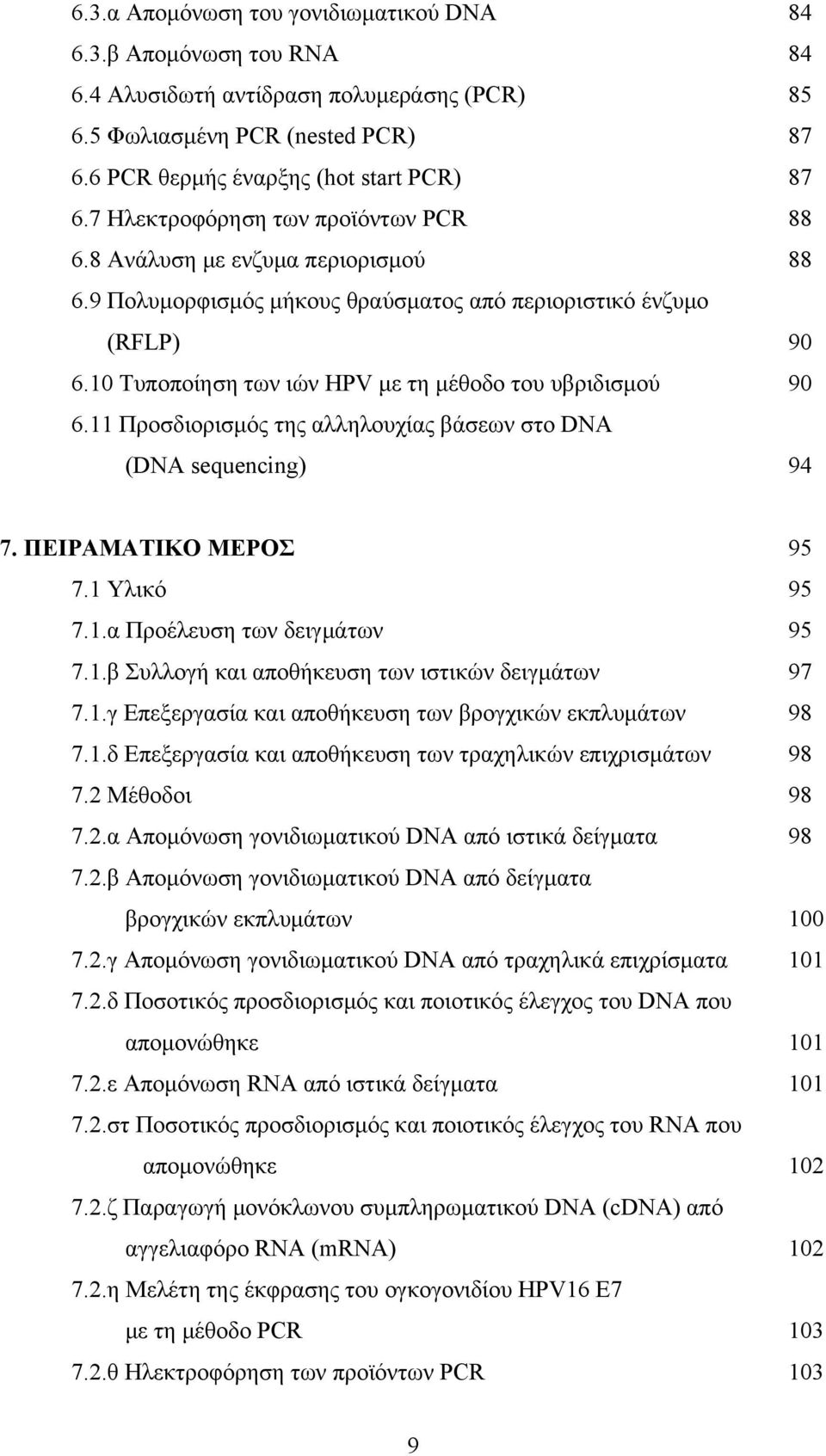 6.3.α Απομόνωση του γονιδιωματικού DNA 84
6.3.β Απομόνωση του RNA 84
6.4 Αλυσιδωτή αντίδραση πολυμεράσης (PCR) 85
6.5 Φωλιασμένη PCR (nested PCR) 87
6.6 PCR θερμής έναρξης (hot start PCR) 87
6.7 Ηλεκτροφόρηση των προϊόντων PCR 88
6.8 Ανάλυση με ενζυμα περιορισμού 88
6.9 Πολυμορφισμός μήκους θραύσματος από περιοριστικό ένζυμο (RFLP) 90
6.10 Τυποποίηση των ιών HPV με τη μέθοδο του υβριδισμού 90
6.11 Προσδιορισμός της αλληλουχίας βάσεων στο DNA (DNA sequencing) 94

7. ΠΕΙΡΑΜΑΤΙΚΟ ΜΕΡΟΣ 95
7.1 Υλικό 95
7.1.α Προέλευση των δειγμάτων 95
7.1.β Συλλογή και αποθήκευση των ιστικών δειγμάτων 97
7.1.γ Επεξεργασία και αποθήκευση των βρογχικών εκπλυμάτων 98
7.1.δ Επεξεργασία και αποθήκευση των τραχηλικών επιχρισμάτων 98
7.2 Μέθοδοι 98
7.2.α Απομόνωση γονιδιωματικού DNA από ιστικά δείγματα 98
7.2.β Απομόνωση γονιδιωματικού DNA από δείγματα βρογχικών εκπλυμάτων 100
7.2.γ Απομόνωση γονιδιωματικού DNA από τραχηλικά επιχρίσματα 101
7.2.δ Ποσοτικός προσδιορισμός και ποιοτικός έλεγχος του DNA που απομονώθηκε 101
7.2.ε Απομόνωση RNA από ιστικά δείγματα 101
7.2.στ Ποσοτικός προσδιορισμός και ποιοτικός έλεγχος του RNA που απομονώθηκε 102
7.2.ζ Παραγωγή μονόκλωνου συμπληρωματικού DNA (cDNA) από αγγελιαφόρο RNA (mRNA) 102
7.2.η Μελέτη της έκφρασης του ογκογονιδίου HPV16 E7 με τη μέθοδο PCR 103
7.2.θ Ηλεκτροφόρηση των προϊόντων PCR 103

9